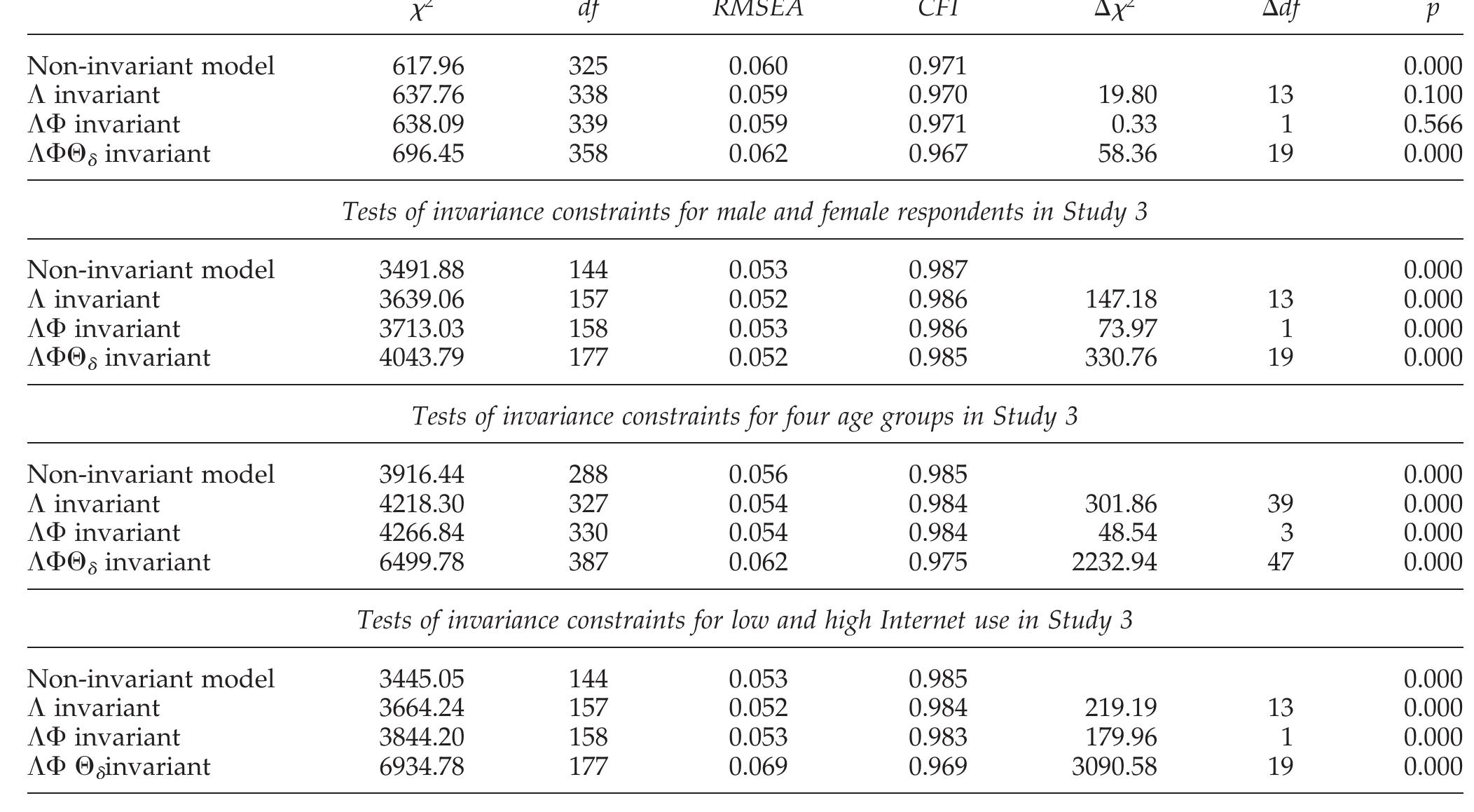 |  | $\chi^2$ | df | RMSEA | CFI | $\Delta\chi^2$ | $\Delta df$ | p |
|---|---|---|---|---|---|---|---|
| Non-invariant model | 617.96 | 325 | 0.060 | 0.971 |  |  | 0.000 |
| $\Lambda$ invariant | 637.76 | 338 | 0.059 | 0.970 | 19.80 | 13 | 0.100 |
| $\Lambda\Phi$ invariant | 638.09 | 339 | 0.059 | 0.971 | 0.33 | 1 | 0.566 |
| $\Lambda\Phi\Theta_\delta$ invariant | 696.45 | 358 | 0.062 | 0.967 | 58.36 | 19 | 0.000 |
| Tests of invariance constraints for male and female respondents in Study 3 |  |  |  |  |  |  |  |
| Non-invariant model | 3491.88 | 144 | 0.053 | 0.987 |  |  | 0.000 |
| $\Lambda$ invariant | 3639.06 | 157 | 0.052 | 0.986 | 147.18 | 13 | 0.000 |
| $\Lambda\Phi$ invariant | 3713.03 | 158 | 0.053 | 0.986 | 73.97 | 1 | 0.000 |
| $\Lambda\Phi\Theta_\delta$ invariant | 4043.79 | 177 | 0.052 | 0.985 | 330.76 | 19 | 0.000 |
| Tests of invariance constraints for four age groups in Study 3 |  |  |  |  |  |  |  |
| Non-invariant model | 3916.44 | 288 | 0.056 | 0.985 |  |  | 0.000 |
| $\Lambda$ invariant | 4218.30 | 327 | 0.054 | 0.984 | 301.86 | 39 | 0.000 |
| $\Lambda\Phi$ invariant | 4266.84 | 330 | 0.054 | 0.984 | 48.54 | 3 | 0.000 |
| $\Lambda\Phi\Theta_\delta$ invariant | 6499.78 | 387 | 0.062 | 0.975 | 2232.94 | 47 | 0.000 |
| Tests of invariance constraints for low and high Internet use in Study 3 |  |  |  |  |  |  |  |
| Non-invariant model | 3445.05 | 144 | 0.053 | 0.985 |  |  | 0.000 |
| $\Lambda$ invariant | 3664.24 | 157 | 0.052 | 0.984 | 219.19 | 13 | 0.000 |
| $\Lambda\Phi$ invariant | 3844.20 | 158 | 0.053 | 0.983 | 179.96 | 1 | 0.000 |
| $\Lambda\Phi$ $\Theta_\delta$invariant | 6934.78 | 177 | 0.069 | 0.969 | 3090.58 | 19 | 0.000 |